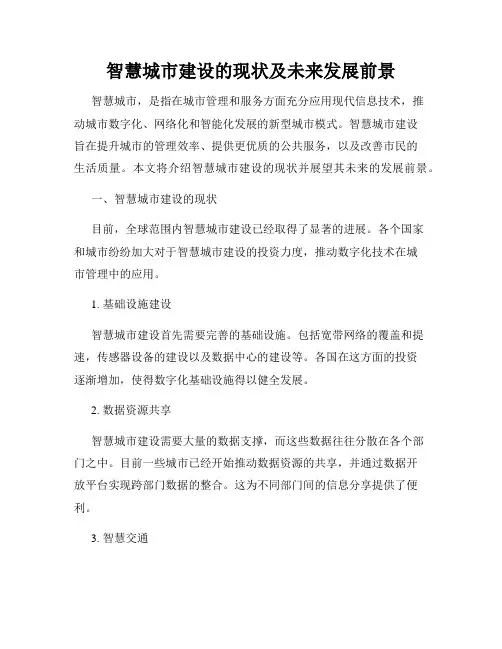 智慧城市建设的现状及未来发展前景

智慧城市，是指在城市管理和服务方面充分应用现代信息技术，推动城市数字化、网络化和智能化发展的新型城市模式。智慧城市建设旨在提升城市的管理效率、提供更优质的公共服务，以及改善市民的生活质量。本文将介绍智慧城市建设的现状并展望其未来的发展前景。

一、智慧城市建设的现状

目前，全球范围内智慧城市建设已经取得了显著的进展。各个国家和城市纷纷加大对于智慧城市建设的投资力度，推动数字化技术在城市管理中的应用。

1. 基础设施建设

智慧城市建设首先需要完善的基础设施。包括宽带网络的覆盖和提速，传感器设备的建设以及数据中心的建设等。各国在这方面的投资逐渐增加，使得数字化基础设施得以健全发展。

2. 数据资源共享

智慧城市建设需要大量的数据支撑，而这些数据往往分散在各个部门之中。目前一些城市已经开始推动数据资源的共享，并通过数据开放平台实现跨部门数据的整合。这为不同部门间的信息分享提供了便利。

3. 智慧交通